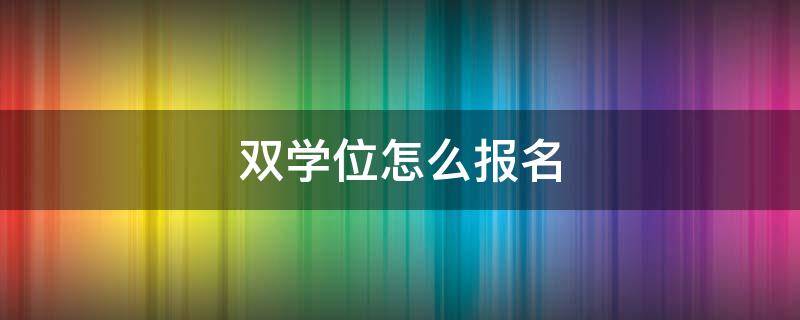 双学位怎么报名